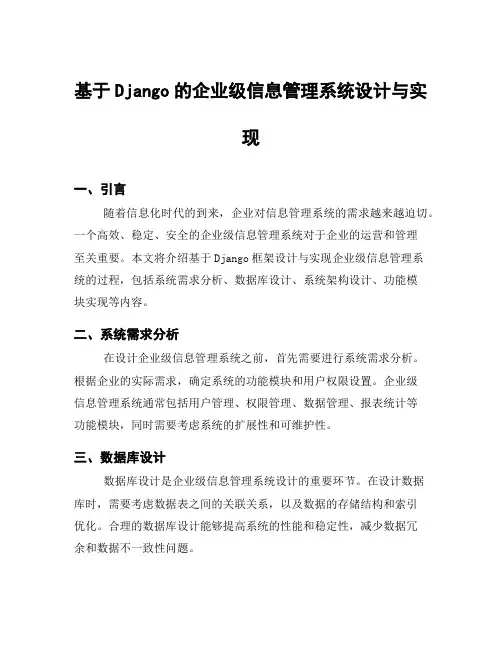 基于Django的企业级信息管理系统设计与实现

一、引言

随着信息化时代的到来，企业对信息管理系统的需求越来越迫切。一个高效、稳定、安全的企业级信息管理系统对于企业的运营和管理至关重要。本文将介绍基于Django框架设计与实现企业级信息管理系统的过程，包括系统需求分析、数据库设计、系统架构设计、功能模块实现等内容。

二、系统需求分析

在设计企业级信息管理系统之前，首先需要进行系统需求分析。根据企业的实际需求，确定系统的功能模块和用户权限设置。企业级信息管理系统通常包括用户管理、权限管理、数据管理、报表统计等功能模块，同时需要考虑系统的扩展性和可维护性。

三、数据库设计

数据库设计是企业级信息管理系统设计的重要环节。在设计数据库时，需要考虑数据表之间的关联关系，以及数据的存储结构和索引优化。合理的数据库设计能够提高系统的性能和稳定性，减少数据冗余和数据不一致性问题。